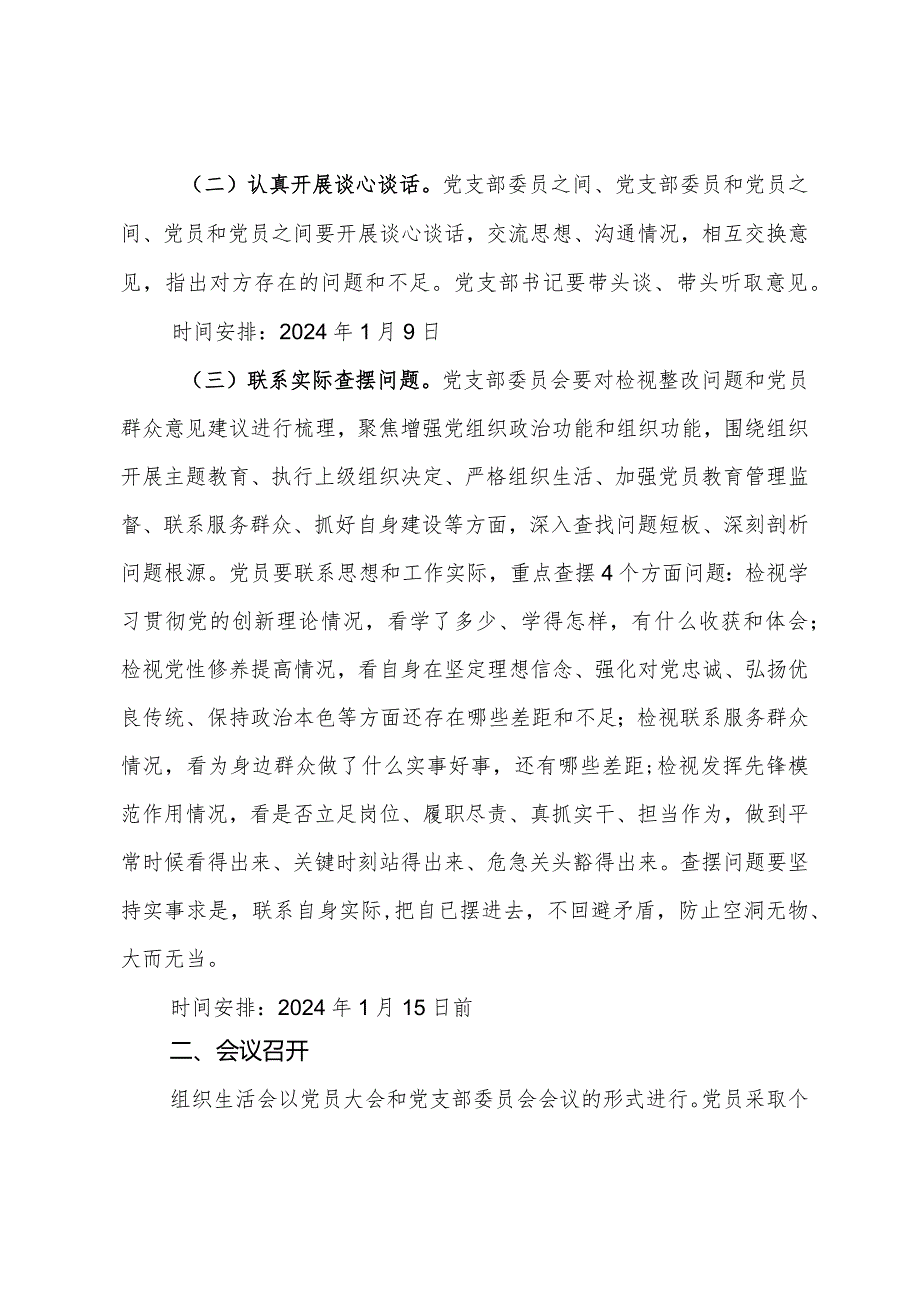 （二）认真开展谈心谈话。党支部委员之间、党支部委员和党员之间、党员和党员之间要开展谈心谈话，交流思想、沟通情况，相互交换意见，指出对方存在的问题和不足。党支部书记要带头谈、带头听取意见。

时间安排：2024年1月9日

（三）联系实际查摆问题。党支部委员会要对检视整改问题和党员群众意见建议进行梳理，聚焦增强党组织政治功能和组织功能，围绕组织开展主题教育、执行上级组织决定、严格组织生活、加强党员教育管理监督、联系服务群众、抓好自身建设等方面，深入查找问题短板、深刻剖析问题根源。党员要联系思想和工作实际，重点查摆4个方面问题：检视学习贯彻党的创新理论情况，看学了多少、学得怎样，有什么收获和体会；检视党性修养提高情况，看自身在坚定理想信念、强化对党忠诚、弘扬优良传统、保持政治本色等方面还存在哪些差距和不足；检视联系服务群众情况，看为身边群众做了什么实事好事，还有哪些差距;检视发挥先锋模范作用情况，看是否立足岗位、履职尽责、真抓实干、担当作为，做到平常时候看得出来、关键时刻站得出来、危急关头豁得出来。查摆问题要坚持实事求是，联系自身实际,把自已摆进去，不回避矛盾，防止空洞无物、大而无当。

时间安排：2024年1月15日前

二、会议召开

组织生活会以党员大会和党支部委员会会议的形式进行。党员采取个